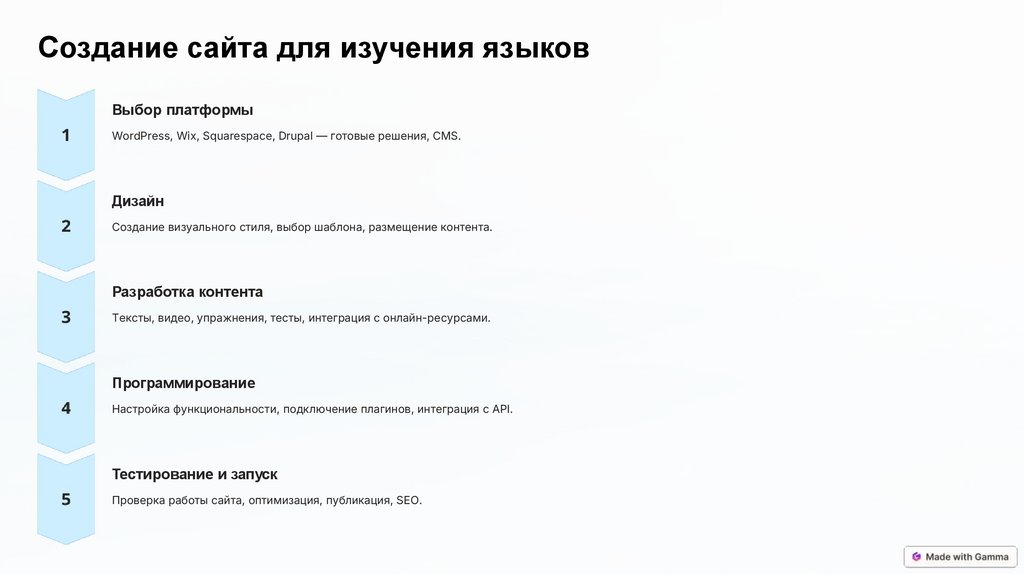 Создание сайта для изучения языков

1

Выбор платформы

WordPress, Wix, Squarespace, Drupal — готовые решения, CMS.

2

Дизайн

Создание визуального стиля, выбор шаблона, размещение контента.

3

Разработка контента

Тексты, видео, упражнения, тесты, интеграция с онлайн-ресурсами.

4

Программирование

Настройка функциональности, подключение плагинов, интеграция с API.

5

Тестирование и запуск

Проверка работы сайта, оптимизация, публикация, SEO.

Made with Gamma